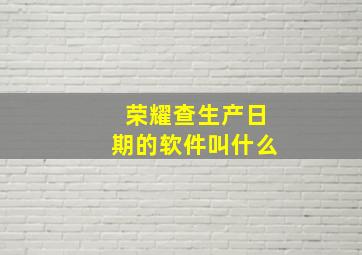 荣耀查生产日期的软件叫什么